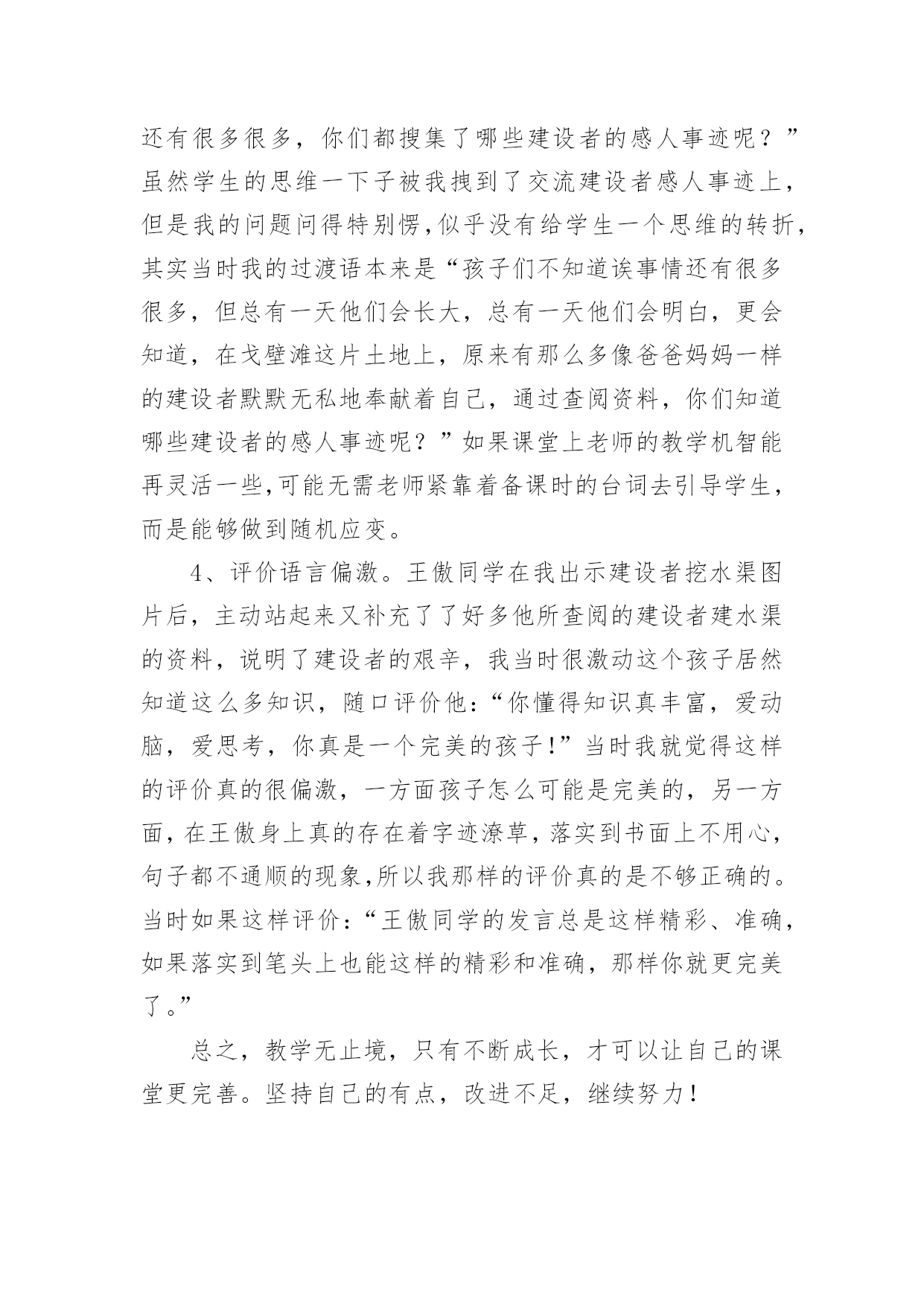 还有很多很多，你们都搜集了哪些建设者的感人事迹呢？”虽然学生的思维一下子被我拽到了交流建设者感人事迹上，但是我的问题问得特别愣，似乎没有给学生一个思维的转折，其实当时我的过渡语本来是“孩子们不知道诶事情还有很多很多，但总有一天他们会长大，总有一天他们会明白，更会知道，在戈壁滩这片土地上，原来有那么多像爸爸妈妈一样的建设者默默无私地奉献着自己，通过查阅资料，你们知道哪些建设者的感人事迹呢？”如果课堂上老师的教学机智能再灵活一些，可能无需老师紧靠着备课时的台词去引导学生，而是能够做到随机应变。

4、评价语言偏激。王傲同学在我出示建设者挖水渠图片后，主动站起来又补充了了好多他所查阅的建设者建水渠的资料，说明了建设者的艰辛，我当时很激动这个孩子居然知道这么多知识，随口评价他：“你懂得知识真丰富，爱动脑，爱思考，你真是一个完美的孩子！”当时我就觉得这样的评价真的很偏激，一方面孩子怎么可能是完美的，另一方面，在王傲身上真的存在着字迹潦草，落实到书面上不用心，句子都不通顺的现象，所以我那样的评价真的是不够正确的。当时如果这样评价：“王傲同学的发言总是这样精彩、准确，如果落实到笔头上也能这样的精彩和准确，那样你就更完美了。”

总之，教学无止境，只有不断成长，才可以让自己的课堂更完善。坚持自己的有点，改进不足，继续努力！